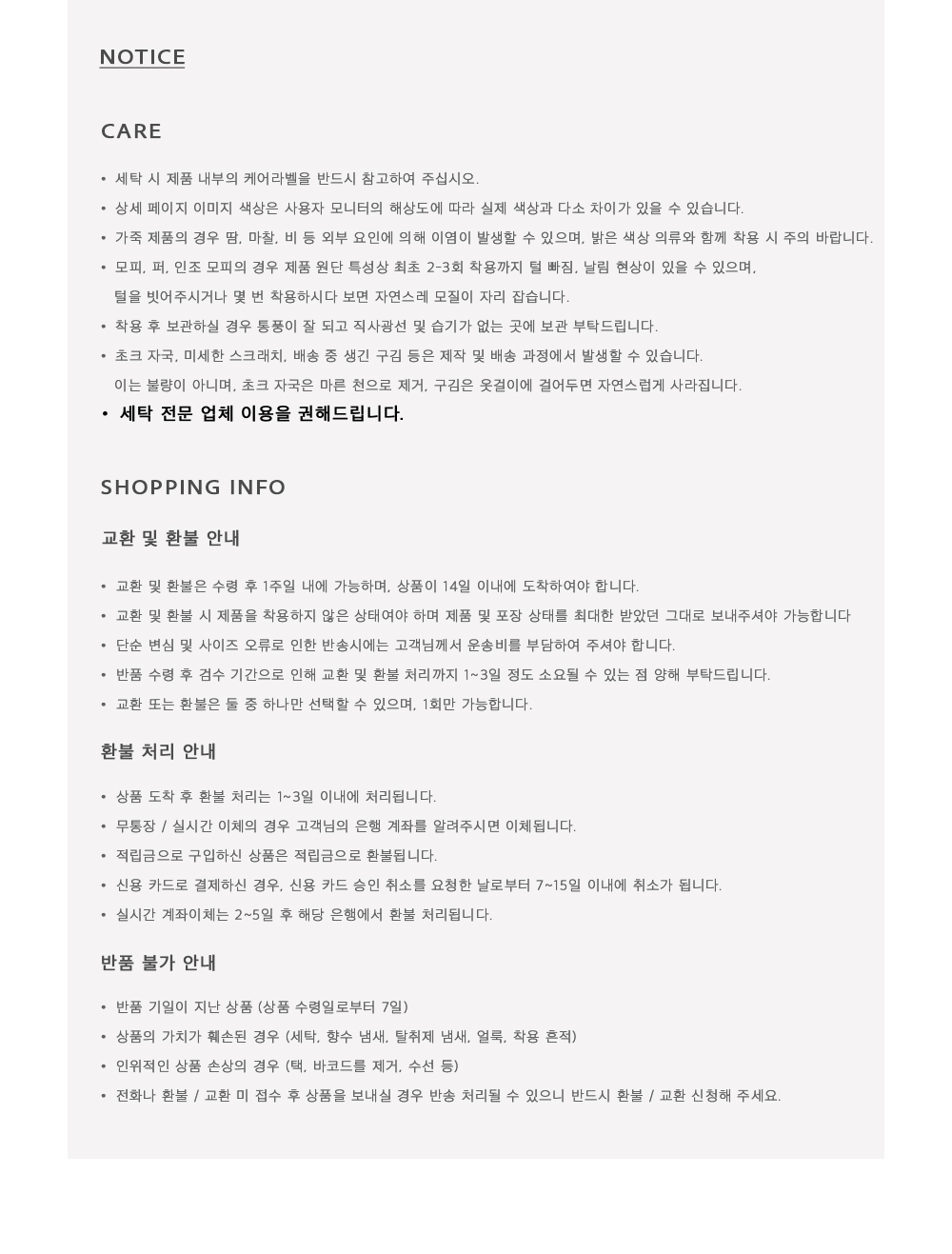 NOTICE

CARE

• 세탁 시 제품 내부의 케어라벨을 반드시 참고하여 주십시오.
• 상세 페이지 이미지 색상은 사용자 모니터의 해상도에 따라 실제 색상과 다소 차이가 있을 수 있습니다.
• 가죽 제품의 경우 땀, 마찰, 비 등 외부 요인에 의해 이염이 발생할 수 있으며, 밝은 색상 의류와 함께 착용 시 주의 바랍니다.
• 모피, 퍼, 인조 모피의 경우 제품 원단 특성상 최초 2-3회 착용까지 털 빠짐, 날림 현상이 있을 수 있으며, 털을 빗어주시거나 몇 번 착용하시다 보면 자연스레 모질이 자리 잡습니다.
• 착용 후 보관하실 경우 통풍이 잘 되고 직사광선 및 습기가 없는 곳에 보관 부탁드립니다.
• 초크 자국, 미세한 스크래치, 배송 중 생긴 구김 등은 제작 및 배송 과정에서 발생할 수 있습니다. 이는 불량이 아니며, 초크 자국은 마른 천으로 제거, 구김은 옷걸이에 걸어두면 자연스럽게 사라집니다.
• 세탁 전문 업체 이용을 권해드립니다.

SHOPPING INFO

교환 및 환불 안내

• 교환 및 환불은 수령 후 1주일 내에 가능하며, 상품이 14일 이내에 도착하여야 합니다.
• 교환 및 환불 시 제품을 착용하지 않은 상태여야 하며 제품 및 포장 상태를 최대한 받았던 그대로 보내주셔야 가능합니다
• 단순 변심 및 사이즈 오류로 인한 반송시에는 고객님께서 운송비를 부담하여 주셔야 합니다.
• 반품 수령 후 검수 기간으로 인해 교환 및 환불 처리까지 1~3일 정도 소요될 수 있는 점 양해 부탁드립니다.
• 교환 또는 환불은 둘 중 하나만 선택할 수 있으며, 1회만 가능합니다.

환불 처리 안내

• 상품 도착 후 환불 처리는 1~3일 이내에 처리됩니다.
• 무통장 / 실시간 이체의 경우 고객님의 은행 계좌를 알려주시면 이체됩니다.
• 적립금으로 구입하신 상품은 적립금으로 환불됩니다.
• 신용 카드로 결제하신 경우, 신용 카드 승인 취소를 요청한 날로부터 7~15일 이내에 취소가 됩니다.
• 실시간 계좌이체는 2~5일 후 해당 은행에서 환불 처리됩니다.

반품 불가 안내

• 반품 기일이 지난 상품 (상품 수령일로부터 7일)
• 상품의 가치가 훼손된 경우 (세탁, 향수 냄새, 탈취제 냄새, 얼룩, 착용 흔적)
• 인위적인 상품 손상의 경우 (택, 바코드를 제거, 수선 등)
• 전화나 환불 / 교환 미 접수 후 상품을 보내실 경우 반송 처리될 수 있으니 반드시 환불 / 교환 신청해 주세요.